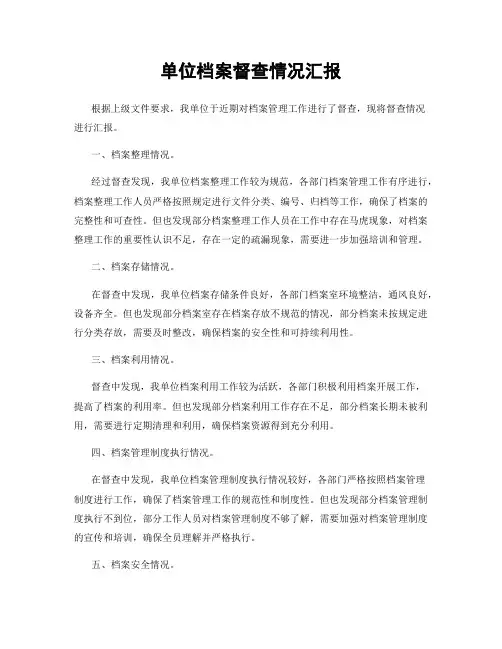 单位档案督查情况汇报

根据上级文件要求，我单位于近期对档案管理工作进行了督查，现将督查情况进行汇报。

一、档案整理情况。

经过督查发现，我单位档案整理工作较为规范，各部门档案管理工作有序进行，档案整理工作人员严格按照规定进行文件分类、编号、归档等工作，确保了档案的完整性和可查性。但也发现部分档案整理工作人员在工作中存在马虎现象，对档案整理工作的重要性认识不足，存在一定的疏漏现象，需要进一步加强培训和管理。

二、档案存储情况。

在督查中发现，我单位档案存储条件良好，各部门档案室环境整洁，通风良好，设备齐全。但也发现部分档案室存在档案存放不规范的情况，部分档案未按规定进行分类存放，需要及时整改，确保档案的安全性和可持续利用性。

三、档案利用情况。

督查中发现，我单位档案利用工作较为活跃，各部门积极利用档案开展工作，提高了档案的利用率。但也发现部分档案利用工作存在不足，部分档案长期未被利用，需要进行定期清理和利用，确保档案资源得到充分利用。

四、档案管理制度执行情况。

在督查中发现，我单位档案管理制度执行情况较好，各部门严格按照档案管理制度进行工作，确保了档案管理工作的规范性和制度性。但也发现部分档案管理制度执行不到位，部分工作人员对档案管理制度不够了解，需要加强对档案管理制度的宣传和培训，确保全员理解并严格执行。

五、档案安全情况。